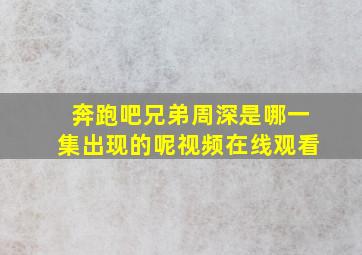 奔跑吧兄弟周深是哪一集出现的呢视频在线观看